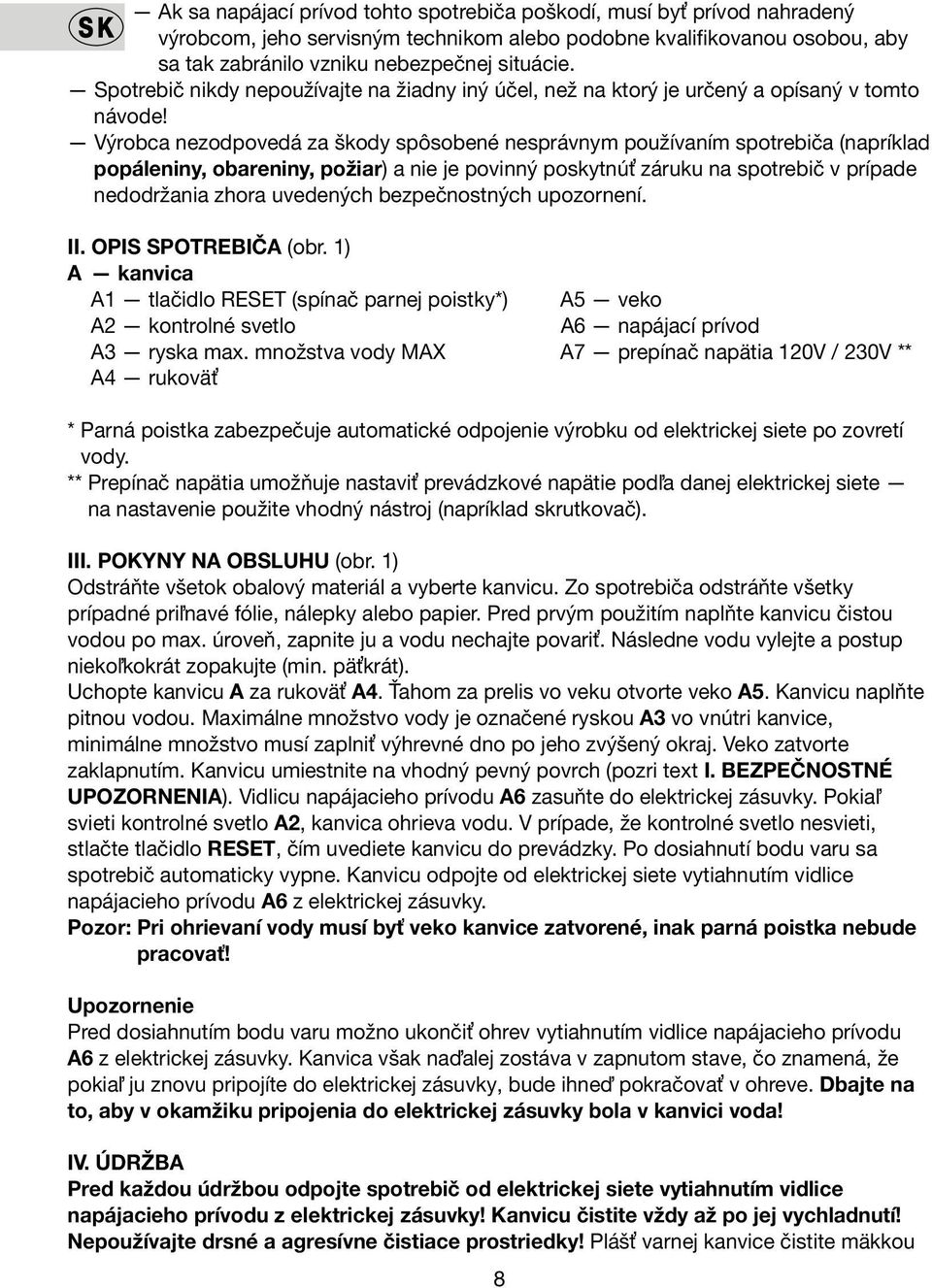 SK

— Ak sa napájací prívod tohto spotrebiča poškodí, musí byť prívod nahradený výrobcom, jeho servisným technikom alebo podobne kvalifikovanou osobou, aby sa tak zabránilo vzniku nebezpečnej situácie.
— Spotrebič nikdy nepoužívajte na žiadny iný účel, než na ktorý je určený a opísaný v tomto návode!
— Výrobca nezodpovedá za škody spôsobené nesprávnym používaním spotrebiča (napríklad popáleniny, obareniny, požiar) a nie je povinný poskytnúť záruku na spotrebič v prípade nedodržania zhora uvedených bezpečnostných upozornení.

II. OPIS SPOTREBIČA (obr. 1)
A — kanvica
A1 — tlačidlo RESET (spínač parnej poistky*)
A2 — kontrolné svetlo
A3 — ryska max. množstva vody MAX
A4 — rukoväť
A5 — veko
A6 — napájací prívod
A7 — prepínač napätia 120V / 230V **

* Parná poistka zabezpečuje automatické odpojenie výrobku od elektrickej siete po zovretí vody.
** Prepínač napätia umožňuje nastaviť prevádzkové napätie podľa danej elektrickej siete — na nastavenie použite vhodný nástroj (napríklad skrutkovač).

III. POKYNY NA OBSLUHU (obr. 1)
Odstráňte všetok obalový materiál a vyberte kanvicu. Zo spotrebiča odstráňte všetky prípadné priľnavé fólie, nálepky alebo papier. Pred prvým použitím naplňte kanvicu čistou vodou po max. úroveň, zapnite ju a vodu nechajte povariť. Následne vodu vylejte a postup niekoľkokrát zopakujte (min. päťkrát).
Uchopte kanvicu A za rukoväť A4. Ťahom za prelis vo veku otvorte veko A5. Kanvicu naplňte pitnou vodou. Maximálne množstvo vody je označené ryskou A3 vo vnútri kanvice, minimálne množstvo musí zaplniť výhrevné dno po jeho zvýšený okraj. Veko zatvorte zaklapnutím. Kanvicu umiestnite na vhodný pevný povrch (pozri text I. BEZPEČNOSTNÉ UPOZORNENIA). Vidlicu napájacieho prívodu A6 zasuňte do elektrickej zásuvky. Pokiaľ svieti kontrolné svetlo A2, kanvica ohrieva vodu. V prípade, že kontrolné svetlo nesvieti, stlačte tlačidlo RESET, čím uvediete kanvicu do prevádzky. Po dosiahnutí bodu varu sa spotrebič automaticky vypne. Kanvicu odpojte od elektrickej siete vytiahnutím vidlice napájacieho prívodu A6 z elektrickej zásuvky.
Pozor: Pri ohrievaní vody musí byť veko kanvice zatvorené, inak parná poistka nebude pracovať!

Upozornenie
Pred dosiahnutím bodu varu možno ukončiť ohrev vytiahnutím vidlice napájacieho prívodu A6 z elektrickej zásuvky. Kanvica však naďalej zostáva v zapnutom stave, čo znamená, že pokiaľ ju znovu pripojíte do elektrickej zásuvky, bude ihneď pokračovať v ohreve. Dbajte na to, aby v okamžiku pripojenia do elektrickej zásuvky bola v kanvici voda!

IV. ÚDRŽBA
Pred každou údržbou odpojte spotrebič od elektrickej siete vytiahnutím vidlice napájacieho prívodu z elektrickej zásuvky! Kanvicu čistite vždy až po jej vychladnutí! Nepoužívajte drsné a agresívne čistiace prostriedky! Plášť varnej kanvice čistite mäkkou

8